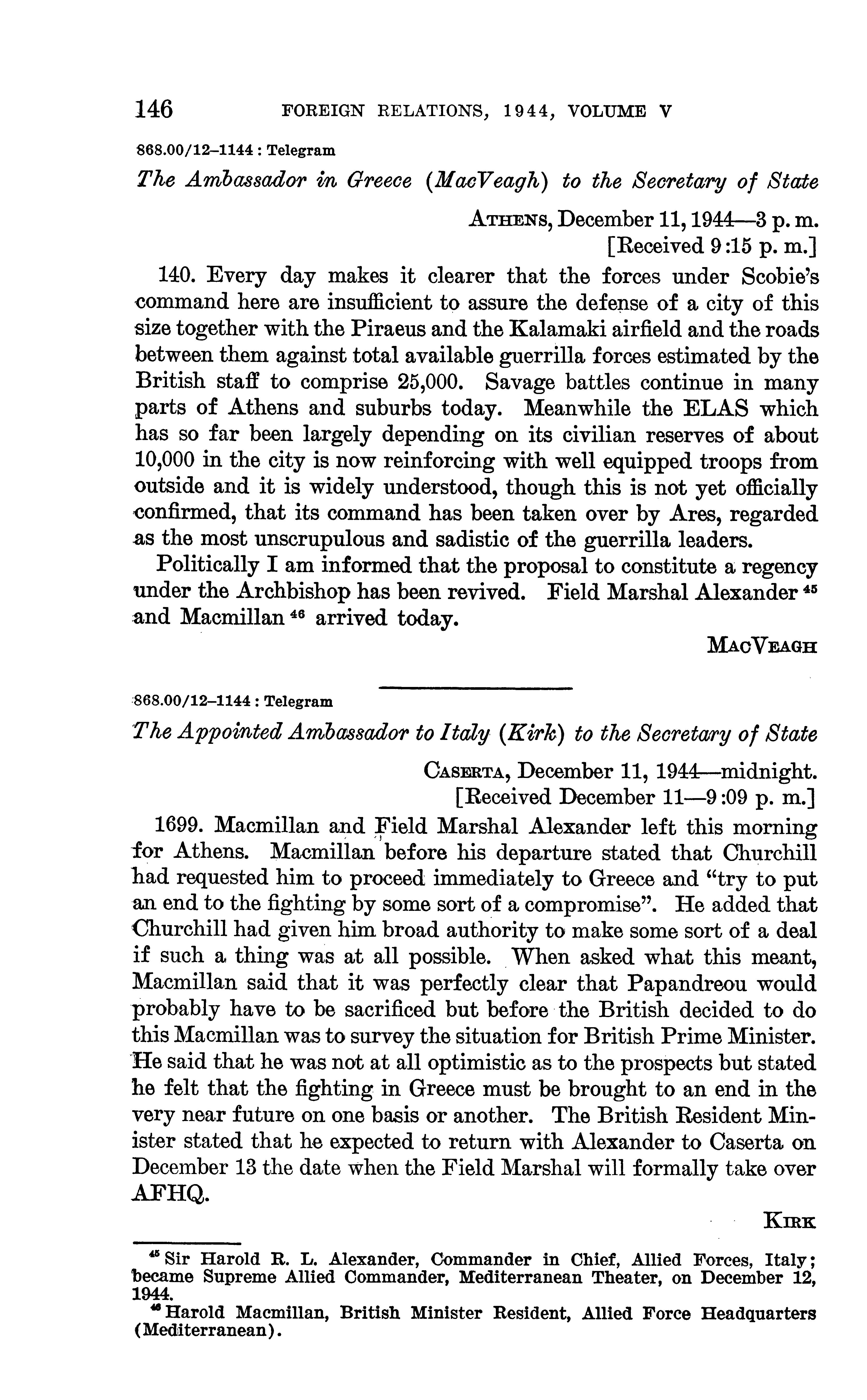 146 FOREIGN RELATIONS, 1944, VOLUME V

868.00/12–1144 : Telegram

The Ambassador in Greece (MacVeagh) to the Secretary of State

ATHENS, December 11, 1944—3 p. m.
[Received 9:15 p. m.]

140. Every day makes it clearer that the forces under Scobie's command here are insufficient to assure the defense of a city of this size together with the Piraeus and the Kalamaki airfield and the roads between them against total available guerrilla forces estimated by the British staff to comprise 25,000. Savage battles continue in many parts of Athens and suburbs today. Meanwhile the ELAS which has so far been largely depending on its civilian reserves of about 10,000 in the city is now reinforcing with well equipped troops from outside and it is widely understood, though this is not yet officially confirmed, that its command has been taken over by Ares, regarded as the most unscrupulous and sadistic of the guerrilla leaders.

Politically I am informed that the proposal to constitute a regency under the Archbishop has been revived. Field Marshal Alexander $^{45}$ and Macmillan $^{46}$ arrived today.

MACVEAGH

868.00/12–1144 : Telegram

The Appointed Ambassador to Italy (Kirk) to the Secretary of State

CASERTA, December 11, 1944—midnight.
[Received December 11—9:09 p. m.]

1699. Macmillan and Field Marshal Alexander left this morning for Athens. Macmillan before his departure stated that Churchill had requested him to proceed immediately to Greece and "try to put an end to the fighting by some sort of a compromise". He added that Churchill had given him broad authority to make some sort of a deal if such a thing was at all possible. When asked what this meant, Macmillan said that it was perfectly clear that Papandreou would probably have to be sacrificed but before the British decided to do this Macmillan was to survey the situation for British Prime Minister. He said that he was not at all optimistic as to the prospects but stated he felt that the fighting in Greece must be brought to an end in the very near future on one basis or another. The British Resident Minister stated that he expected to return with Alexander to Caserta on December 13 the date when the Field Marshal will formally take over AFHQ.

KIRK

$^{45}$ Sir Harold R. L. Alexander, Commander in Chief, Allied Forces, Italy; became Supreme Allied Commander, Mediterranean Theater, on December 12, 1944.
$^{46}$ Harold Macmillan, British Minister Resident, Allied Force Headquarters (Mediterranean).